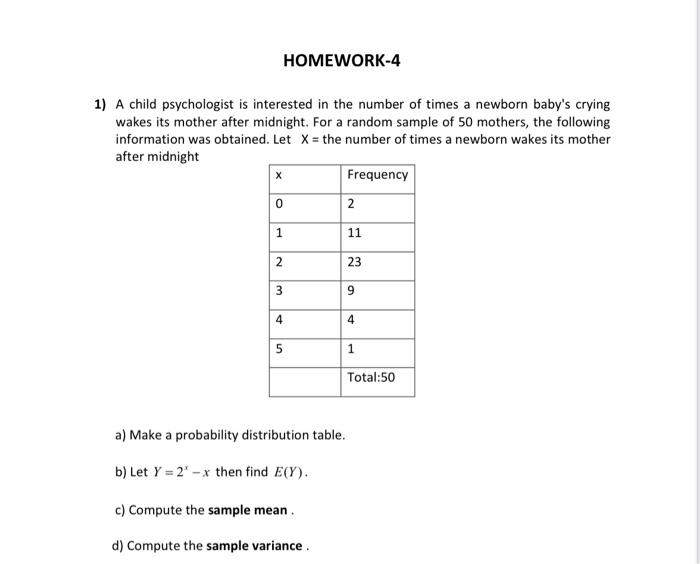 HOMEWORK-4

1) A child psychologist is interested in the number of times a newborn baby's crying wakes its mother after midnight. For a random sample of 50 mothers, the following information was obtained. Let X = the number of times a newborn wakes its mother after midnight

| x | Frequency |
|---|---|
| 0 | 2 |
| 1 | 11 |
| 2 | 23 |
| 3 | 9 |
| 4 | 4 |
| 5 | 1 |
|  | Total:50 |

a) Make a probability distribution table.

b) Let $Y = 2^x - x$ then find $E(Y)$.

c) Compute the sample mean .

d) Compute the sample variance .